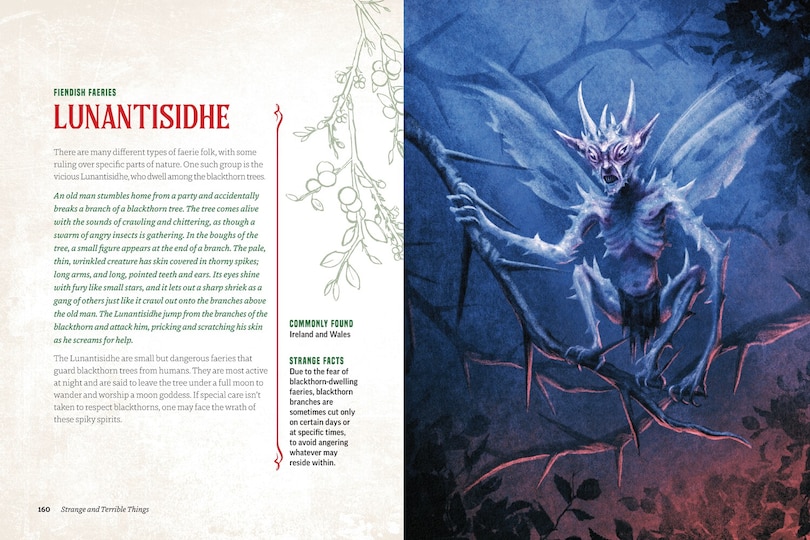 FIENDISH FAERIES

LUNANTISIDHE

There are many different types of faerie folk, with some ruling over specific parts of nature. One such group is the vicious Lunantisidhe, who dwell among the blackthorn trees.

An old man stumbles home from a party and accidentally breaks a branch of a blackthorn tree. The tree comes alive with the sounds of crawling and chittering, as though a swarm of angry insects is gathering. In the boughs of the tree, a small figure appears at the end of a branch. The pale, thin, wrinkled creature has skin covered in thorny spikes; long arms, and long, pointed teeth and ears. Its eyes shine with fury like small stars, and it lets out a sharp shriek as a gang of others just like it crawl out onto the branches above the old man. The Lunantisidhe jump from the branches of the blackthorn and attack him, pricking and scratching his skin as he screams for help.

The Lunantisidhe are small but dangerous faeries that guard blackthorn trees from humans. They are most active at night and are said to leave the tree under a full moon to wander and worship a moon goddess. If special care isn't taken to respect blackthorns, one may face the wrath of these spiky spirits.

COMMONLY FOUND
Ireland and Wales

STRANGE FACTS
Due to the fear of blackthorn-dwelling faeries, blackthorn branches are sometimes cut only on certain days or at specific times, to avoid angering whatever may reside within.

160 Strange and Terrible Things